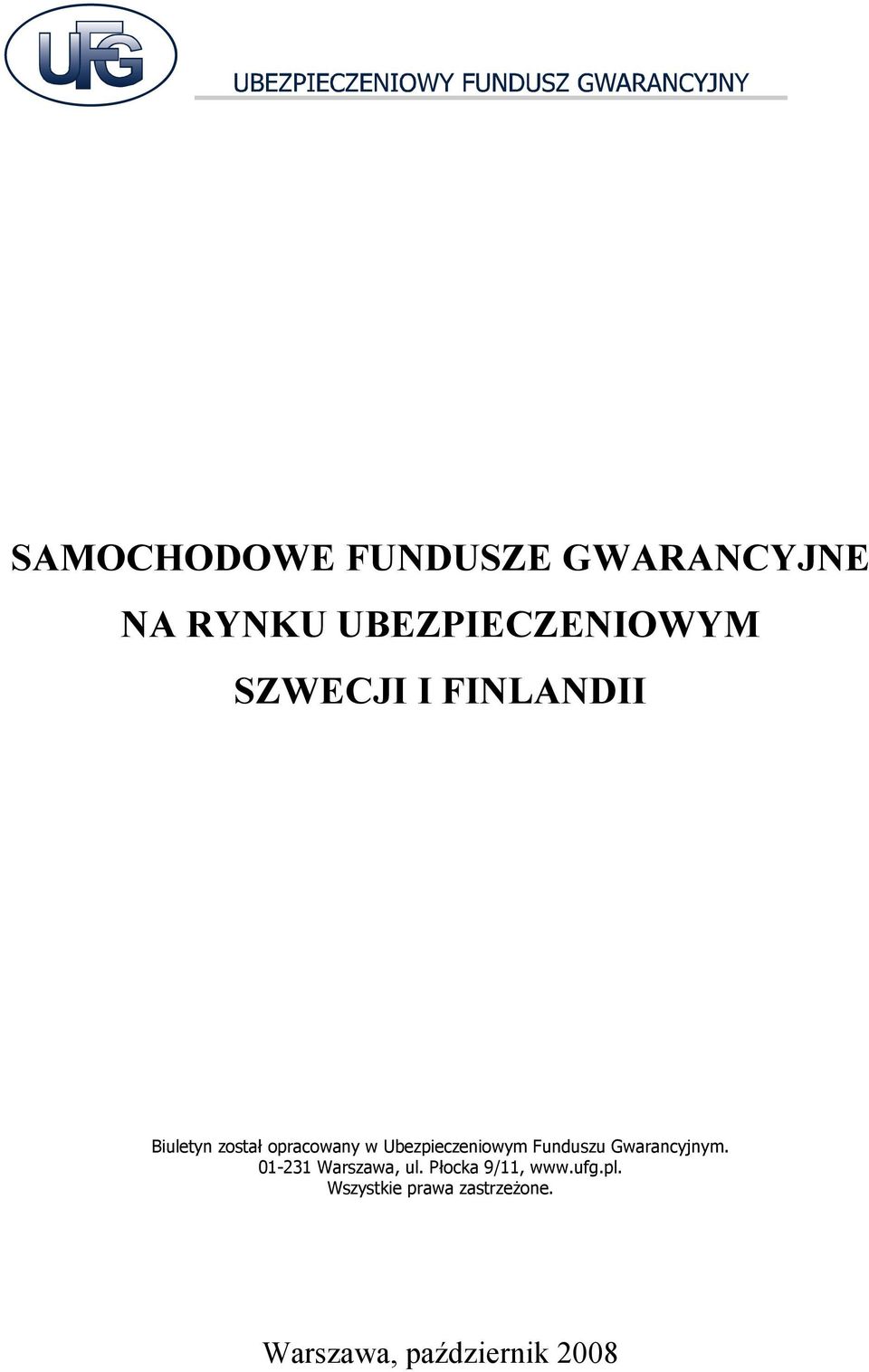 UFG

UBEZPIECZENIOWY FUNDUSZ GWARANCYJNY

SAMOCHODOWE FUNDUSZE GWARANCYJNE NA RYNKU UBEZPIECZENIOWYM SZWECJI I FINLANDII

Biuletyn został opracowany w Ubezpieczeniowym Funduszu Gwarancyjnym. 01-231 Warszawa, ul. Płocka 9/11, www.ufg.pl. Wszystkie prawa zastrzeżone.

Warszawa, październik 2008